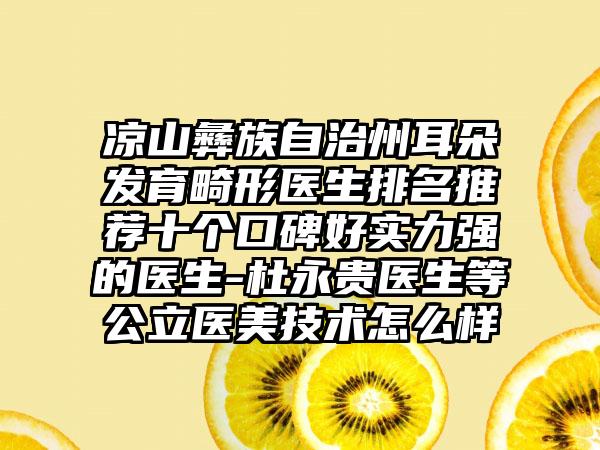 凉山彝族自治州耳朵发育畸形医生排名推荐十个口碑好实力强的医生-杜永贵医生等公立医美技术怎么样